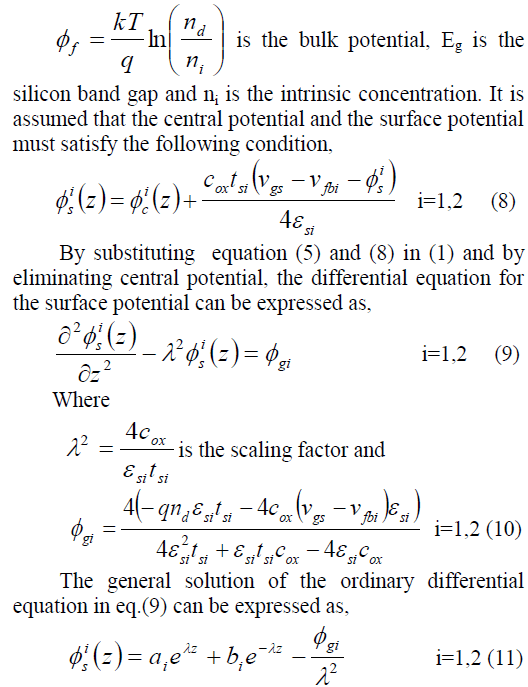 $\phi_f = \frac{kT}{q}\ln\left(\frac{n_d}{n_i}\right)$ is the bulk potential, $E_g$ is the silicon band gap and $n_i$ is the intrinsic concentration. It is assumed that the central potential and the surface potential must satisfy the following condition,

$\phi_s^i(z) = \phi_c^i(z) + \frac{c_{ox}t_{si}\left(v_{gs} - v_{fbi} - \phi_s^i\right)}{4\varepsilon_{si}}$ i=1,2 (8)

By substituting equation (5) and (8) in (1) and by eliminating central potential, the differential equation for the surface potential can be expressed as,

$\frac{\partial^2 \phi_s^i(z)}{\partial z^2} - \lambda^2 \phi_s^i(z) = \phi_{gi}$ i=1,2 (9)

Where

$\lambda^2 = \frac{4c_{ox}}{\varepsilon_{si}t_{si}}$ is the scaling factor and

$\phi_{gi} = \frac{4\left(-qn_d\varepsilon_{si}t_{si} - 4c_{ox}\left(v_{gs} - v_{fbi}\right)\varepsilon_{si}\right)}{4\varepsilon_{si}^2 t_{si} + \varepsilon_{si}t_{si}c_{ox} - 4\varepsilon_{si}c_{ox}}$ i=1,2 (10)

The general solution of the ordinary differential equation in eq.(9) can be expressed as,

$\phi_s^i(z) = a_i e^{\lambda z} + b_i e^{-\lambda z} - \frac{\phi_{gi}}{\lambda^2}$ i=1,2 (11)